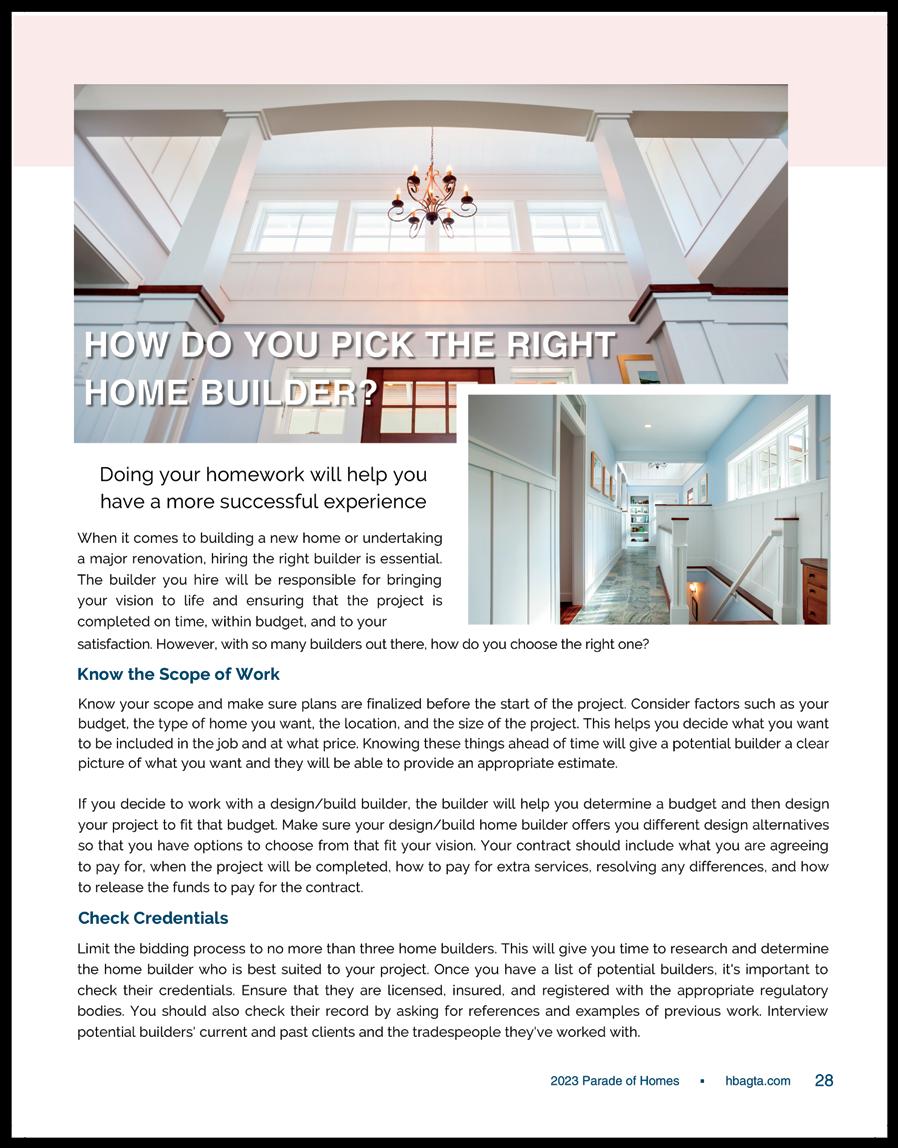 HOW DO YOU PICK THE RIGHT HOME BUILDER?

Doing your homework will help you have a more successful experience

When it comes to building a new home or undertaking a major renovation, hiring the right builder is essential. The builder you hire will be responsible for bringing your vision to life and ensuring that the project is completed on time, within budget, and to your satisfaction. However, with so many builders out there, how do you choose the right one?

Know the Scope of Work

Know your scope and make sure plans are finalized before the start of the project. Consider factors such as your budget, the type of home you want, the location, and the size of the project. This helps you decide what you want to be included in the job and at what price. Knowing these things ahead of time will give a potential builder a clear picture of what you want and they will be able to provide an appropriate estimate.

If you decide to work with a design/build builder, the builder will help you determine a budget and then design your project to fit that budget. Make sure your design/build home builder offers you different design alternatives so that you have options to choose from that fit your vision. Your contract should include what you are agreeing to pay for, when the project will be completed, how to pay for extra services, resolving any differences, and how to release the funds to pay for the contract.

Check Credentials

Limit the bidding process to no more than three home builders. This will give you time to research and determine the home builder who is best suited to your project. Once you have a list of potential builders, it's important to check their credentials. Ensure that they are licensed, insured, and registered with the appropriate regulatory bodies. You should also check their record by asking for references and examples of previous work. Interview potential builders' current and past clients and the tradespeople they've worked with.

2023 Parade of Homes ▪ hbagta.com 28